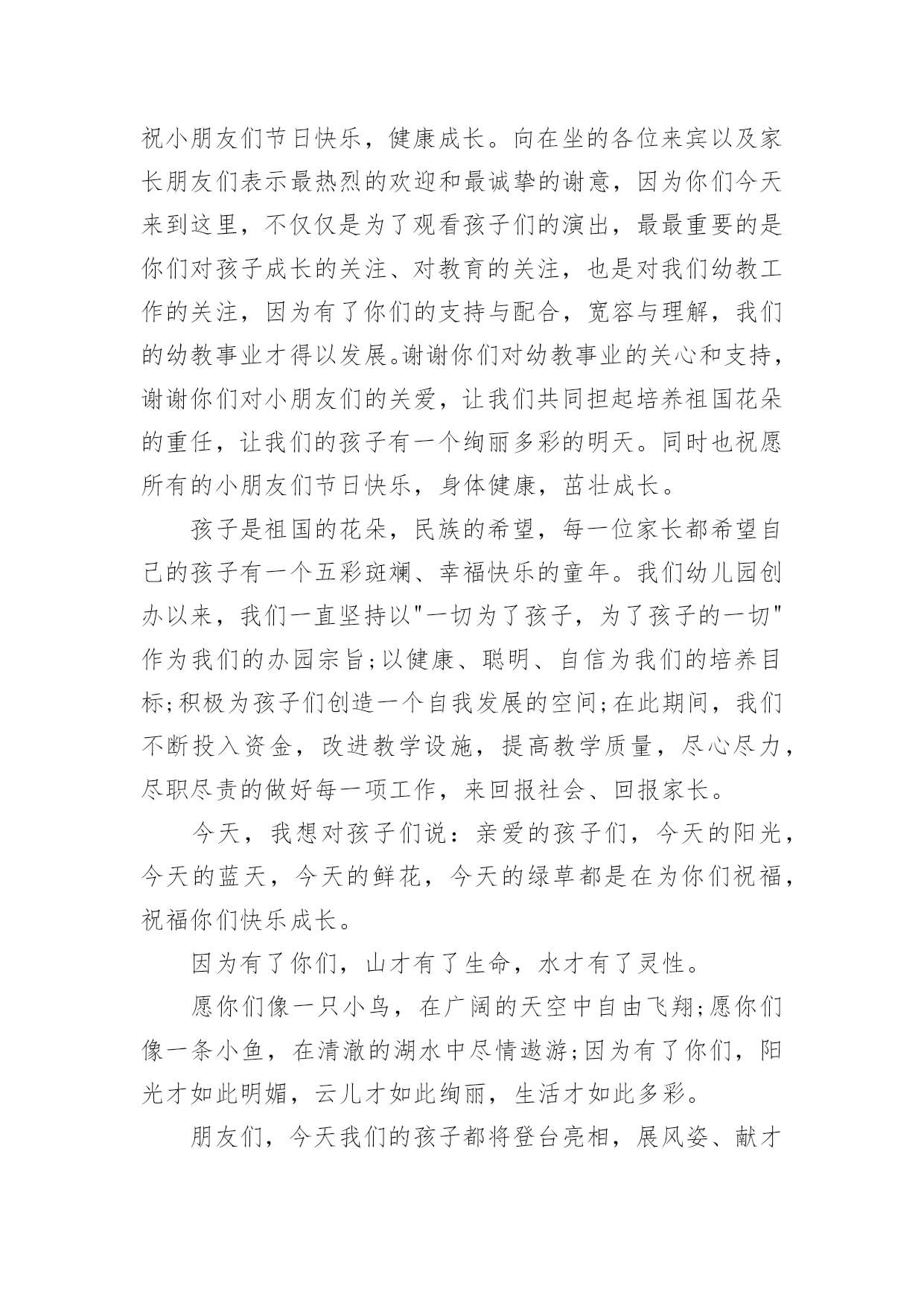 祝小朋友们节日快乐，健康成长。向在坐的各位来宾以及家长朋友们表示最热烈的欢迎和最诚挚的谢意，因为你们今天来到这里，不仅仅是为了观看孩子们的演出，最最重要的是你们对孩子成长的关注、对教育的关注，也是对我们幼教工作的关注，因为有了你们的支持与配合，宽容与理解，我们的幼教事业才得以发展。谢谢你们对幼教事业的关心和支持，谢谢你们对小朋友们的关爱，让我们共同担起培养祖国花朵的重任，让我们的孩子有一个绚丽多彩的明天。同时也祝愿所有的小朋友们节日快乐，身体健康，茁壮成长。

孩子是祖国的花朵，民族的希望，每一位家长都希望自己的孩子有一个五彩斑斓、幸福快乐的童年。我们幼儿园创办以来，我们一直坚持以"一切为了孩子，为了孩子的一切"作为我们的办园宗旨;以健康、聪明、自信为我们的培养目标;积极为孩子们创造一个自我发展的空间;在此期间，我们不断投入资金，改进教学设施，提高教学质量，尽心尽力，尽职尽责的做好每一项工作，来回报社会、回报家长。

今天，我想对孩子们说：亲爱的孩子们，今天的阳光，今天的蓝天，今天的鲜花，今天的绿草都是在为你们祝福，祝福你们快乐成长。

因为有了你们，山才有了生命，水才有了灵性。

愿你们像一只小鸟，在广阔的天空中自由飞翔;愿你们像一条小鱼，在清澈的湖水中尽情遨游;因为有了你们，阳光才如此明媚，云儿才如此绚丽，生活才如此多彩。

朋友们，今天我们的孩子都将登台亮相，展风姿、献才